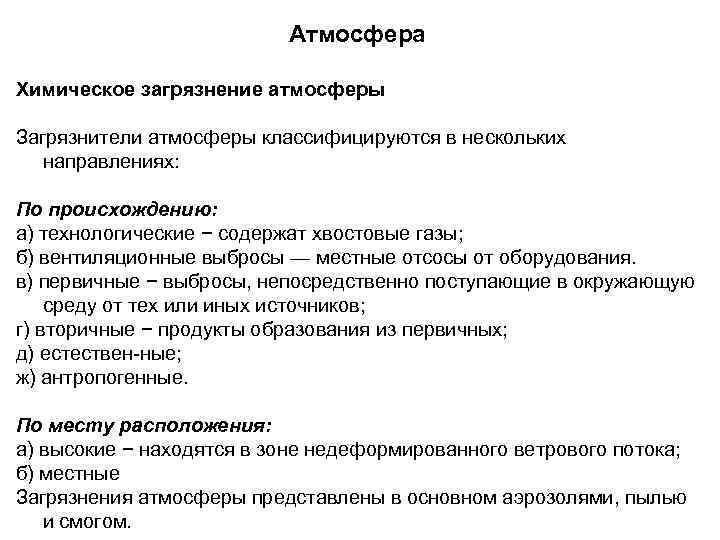 Атмосфера

Химическое загрязнение атмосферы

Загрязнители атмосферы классифицируются в нескольких направлениях:

По происхождению:
а) технологические − содержат хвостовые газы;
б) вентиляционные выбросы — местные отсосы от оборудования.
в) первичные − выбросы, непосредственно поступающие в окружающую среду от тех или иных источников;
г) вторичные − продукты образования из первичных;
д) естествен-ные;
ж) антропогенные.

По месту расположения:
а) высокие − находятся в зоне недеформированного ветрового потока;
б) местные
Загрязнения атмосферы представлены в основном аэрозолями, пылью и смогом.